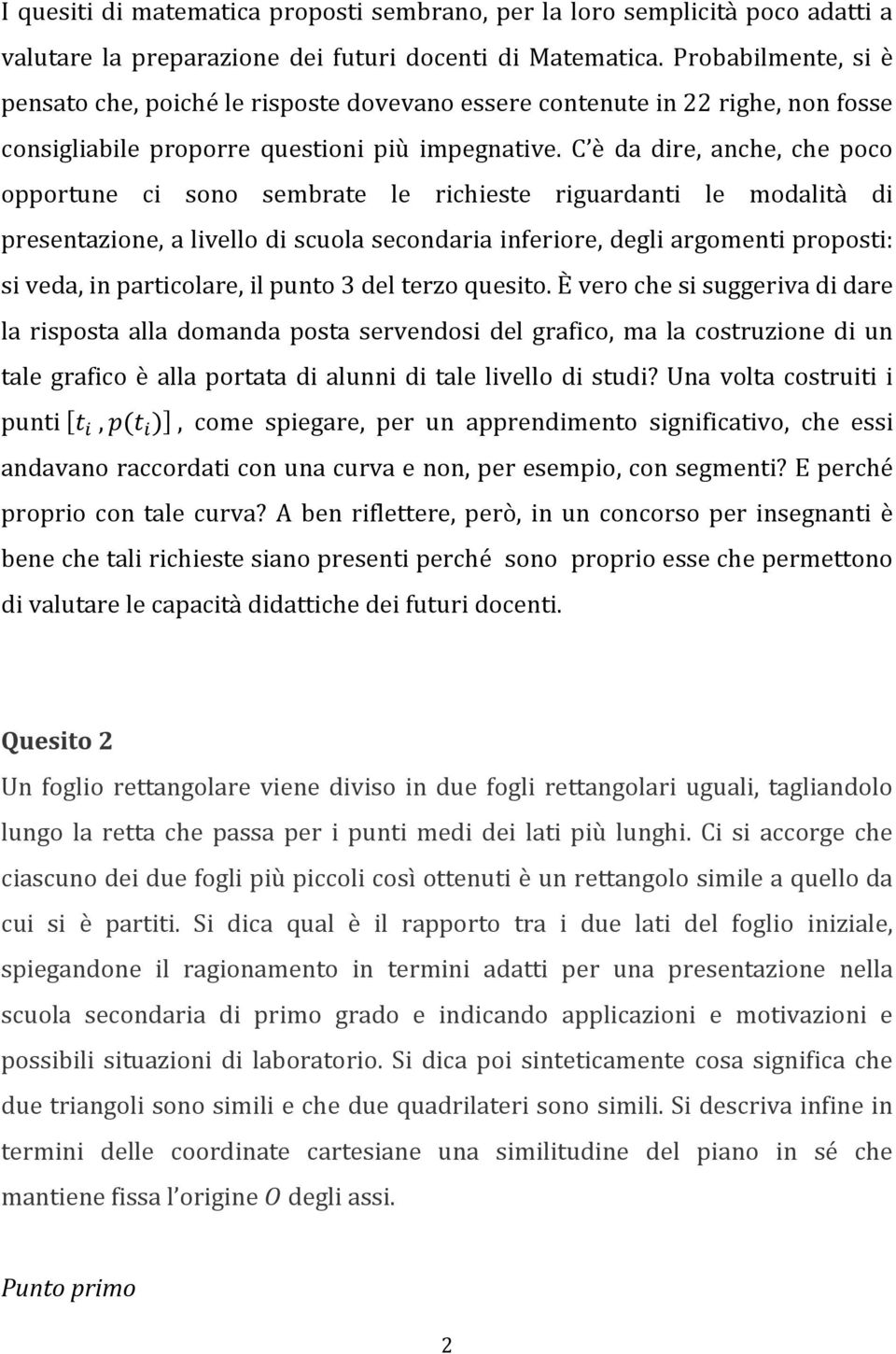 I quesiti di matematica proposti sembrano, per la loro semplicità poco adatti a valutare la preparazione dei futuri docenti di Matematica. Probabilmente, si è pensato che, poiché le risposte dovevano essere contenute in 22 righe, non fosse consigliabile proporre questioni più impegnative. C'è da dire, anche, che poco opportune ci sono sembrate le richieste riguardanti le modalità di presentazione, a livello di scuola secondaria inferiore, degli argomenti proposti: si veda, in particolare, il punto 3 del terzo quesito. È vero che si suggeriva di dare la risposta alla domanda posta servendosi del grafico, ma la costruzione di un tale grafico è alla portata di alunni di tale livello di studi? Una volta costruiti i punti $[t_i, p(t_i)]$, come spiegare, per un apprendimento significativo, che essi andavano raccordati con una curva e non, per esempio, con segmenti? E perché proprio con tale curva? A ben riflettere, però, in un concorso per insegnanti è bene che tali richieste siano presenti perché sono proprio esse che permettono di valutare le capacità didattiche dei futuri docenti.

Quesito 2

Un foglio rettangolare viene diviso in due fogli rettangolari uguali, tagliandolo lungo la retta che passa per i punti medi dei lati più lunghi. Ci si accorge che ciascuno dei due fogli più piccoli così ottenuti è un rettangolo simile a quello da cui si è partiti. Si dica qual è il rapporto tra i due lati del foglio iniziale, spiegandone il ragionamento in termini adatti per una presentazione nella scuola secondaria di primo grado e indicando applicazioni e motivazioni e possibili situazioni di laboratorio. Si dica poi sinteticamente cosa significa che due triangoli sono simili e che due quadrilateri sono simili. Si descriva infine in termini delle coordinate cartesiane una similitudine del piano in sé che mantiene fissa l'origine $O$ degli assi.

Punto primo

2